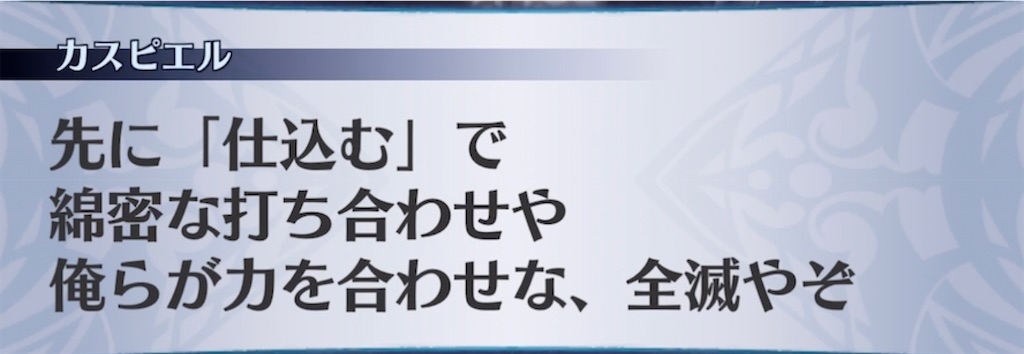 カスピエル

先に「仕込む」で
綿密な打ち合わせや
俺らが力を合わせな、全滅やぞ